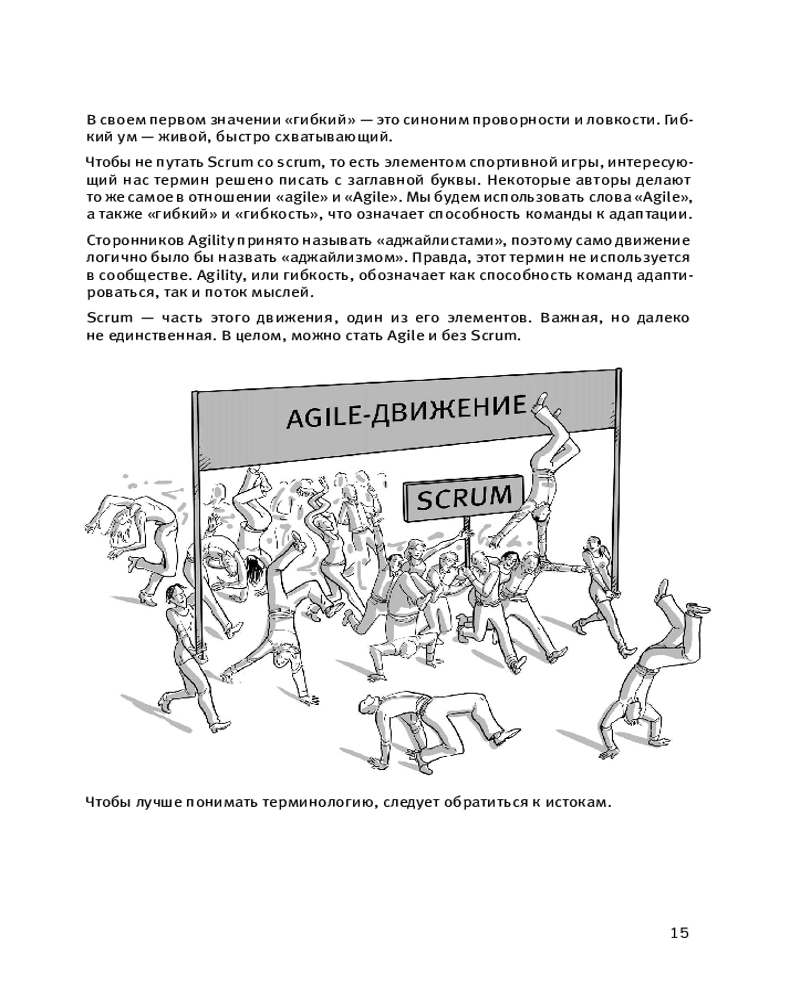 В своем первом значении «гибкий» — это синоним проворности и ловкости. Гибкий ум — живой, быстро схватывающий.

Чтобы не путать Scrum со scrum, то есть элементом спортивной игры, интересующий нас термин решено писать с заглавной буквы. Некоторые авторы делают то же самое в отношении «agile» и «Agile». Мы будем использовать слова «Agile», а также «гибкий» и «гибкость», что означает способность команды к адаптации.

Сторонников Agility принято называть «аджайлистами», поэтому само движение логично было бы назвать «аджайлизмом». Правда, этот термин не используется в сообществе. Agility, или гибкость, обозначает как способность команд адаптироваться, так и поток мыслей.

Scrum — часть этого движения, один из его элементов. Важная, но далеко не единственная. В целом, можно стать Agile и без Scrum.

AGILE-ДВИЖЕНИЕ

SCRUM

Чтобы лучше понимать терминологию, следует обратиться к истокам.

15